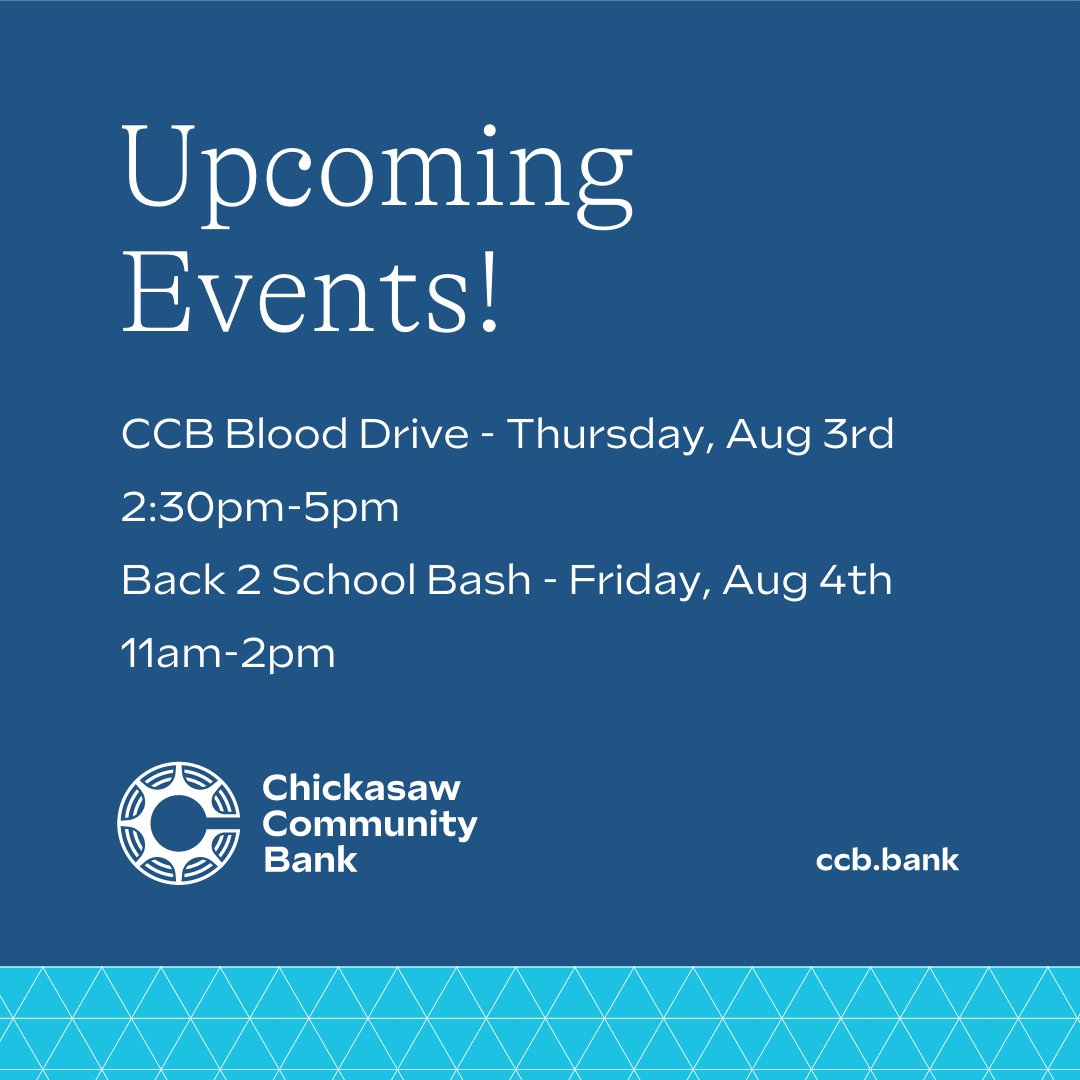 Upcoming Events!

CCB Blood Drive - Thursday, Aug 3rd

2:30pm-5pm

Back 2 School Bash - Friday, Aug 4th

11am-2pm

Chickasaw Community Bank

ccb.bank